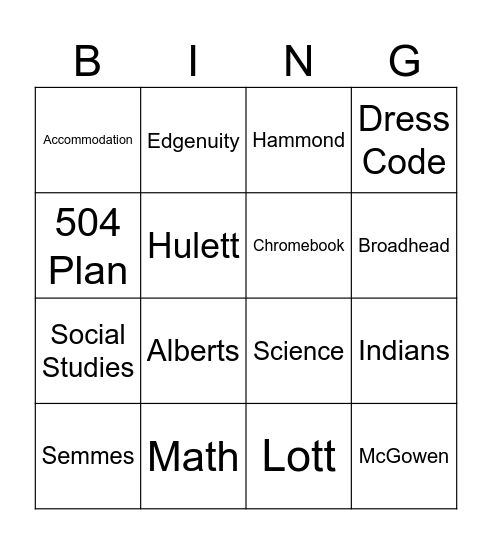 | B | I | N | G |
|---|---|---|---|
| Accommodation | Edgenuity | Hammond | Dress Code |
| 504 Plan | Hulett | Chromebook | Broadhead |
| Social Studies | Alberts | Science | Indians |
| Semmes | Math | Lott | McGowen |